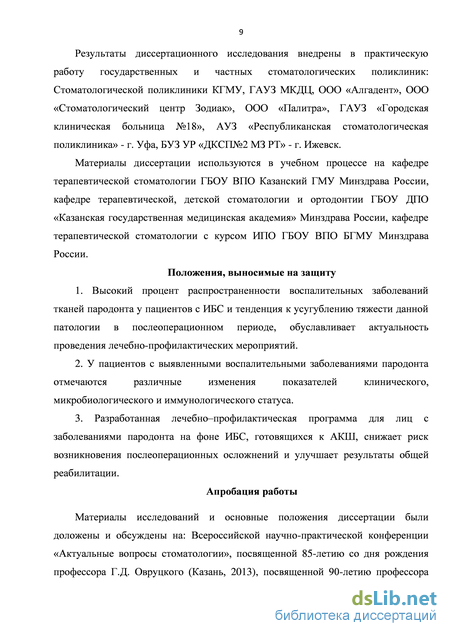 9

Результаты диссертационного исследования внедрены в практическую работу государственных и частных стоматологических поликлиник: Стоматологической поликлиники КГМУ, ГАУЗ МКДЦ, ООО «Алгадент», ООО «Стоматологический центр Зодиак», ООО «Палитра», ГАУЗ «Городская клиническая больница №18», АУЗ «Республиканская стоматологическая поликлиника» - г. Уфа, БУЗ УР «ДКСП№2 МЗ РТ» - г. Ижевск.

Материалы диссертации используются в учебном процессе на кафедре терапевтической стоматологии ГБОУ ВПО Казанский ГМУ Минздрава России, кафедре терапевтической, детской стоматологии и ортодонтии ГБОУ ДПО «Казанская государственная медицинская академия» Минздрава России, кафедре терапевтической стоматологии с курсом ИПО ГБОУ ВПО БГМУ Минздрава России.

Положения, выносимые на защиту

1. Высокий процент распространенности воспалительных заболеваний тканей пародонта у пациентов с ИБС и тенденция к усугублению тяжести данной патологии в послеоперационном периоде, обуславливает актуальность проведения лечебно-профилактических мероприятий.

2. У пациентов с выявленными воспалительными заболеваниями пародонта отмечаются различные изменения показателей клинического, микробиологического и иммунологического статуса.

3. Разработанная лечебно–профилактическая программа для лиц с заболеваниями пародонта на фоне ИБС, готовящихся к АКШ, снижает риск возникновения послеоперационных осложнений и улучшает результаты общей реабилитации.

Апробация работы

Материалы исследований и основные положения диссертации были доложены и обсуждены на: Всероссийской научно-практической конференции «Актуальные вопросы стоматологии», посвященной 85-летию со дня рождения профессора Г.Д. Овруцкого (Казань, 2013), посвященной 90-летию профессора

dsLib.net
библиотека диссертаций